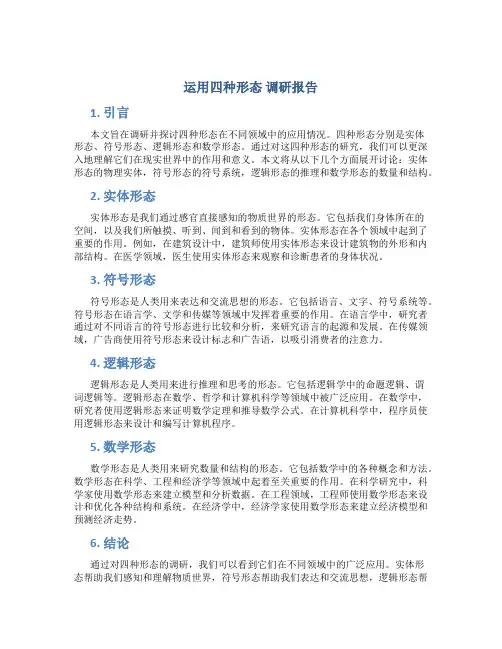 运用四种形态 调研报告

1. 引言

本文旨在调研并探讨四种形态在不同领域中的应用情况。四种形态分别是实体形态、符号形态、逻辑形态和数学形态。通过对这四种形态的研究，我们可以更深入地理解它们在现实世界中的作用和意义。本文将从以下几个方面展开讨论：实体形态的物理实体，符号形态的符号系统，逻辑形态的推理和数学形态的数量和结构。

2. 实体形态

实体形态是我们通过感官直接感知的物质世界的形态。它包括我们身体所在的空间，以及我们所触摸、听到、闻到和看到的物体。实体形态在各个领域中起到了重要的作用。例如，在建筑设计中，建筑师使用实体形态来设计建筑物的外形和内部结构。在医学领域，医生使用实体形态来观察和诊断患者的身体状况。

3. 符号形态

符号形态是人类用来表达和交流思想的形态。它包括语言、文字、符号系统等。符号形态在语言学、文学和传媒等领域中发挥着重要的作用。在语言学中，研究者通过对不同语言的符号形态进行比较和分析，来研究语言的起源和发展。在传媒领域，广告商使用符号形态来设计标志和广告语，以吸引消费者的注意力。

4. 逻辑形态

逻辑形态是人类用来进行推理和思考的形态。它包括逻辑学中的命题逻辑、谓词逻辑等。逻辑形态在数学、哲学和计算机科学等领域中被广泛应用。在数学中，研究者使用逻辑形态来证明数学定理和推导数学公式。在计算机科学中，程序员使用逻辑形态来设计和编写计算机程序。

5. 数学形态

数学形态是人类用来研究数量和结构的形态。它包括数学中的各种概念和方法。数学形态在科学、工程和经济学等领域中起着至关重要的作用。在科学研究中，科学家使用数学形态来建立模型和分析数据。在工程领域，工程师使用数学形态来设计和优化各种结构和系统。在经济学中，经济学家使用数学形态来建立经济模型和预测经济走势。

6. 结论

通过对四种形态的调研，我们可以看到它们在不同领域中的广泛应用。实体形态帮助我们感知和理解物质世界，符号形态帮助我们表达和交流思想，逻辑形态帮